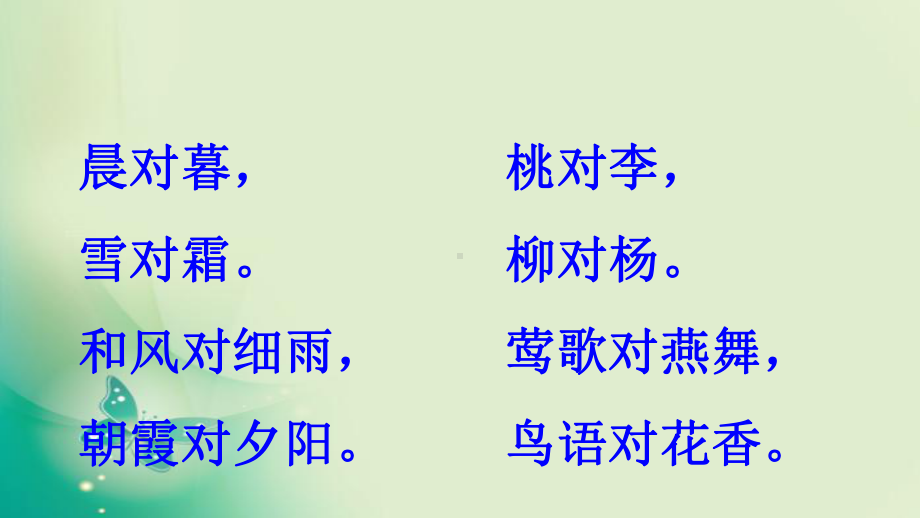 晨对暮，
雪对霜。
和风对细雨，
朝霞对夕阳。

桃对李，
柳对杨。
莺歌对燕舞，
鸟语对花香。